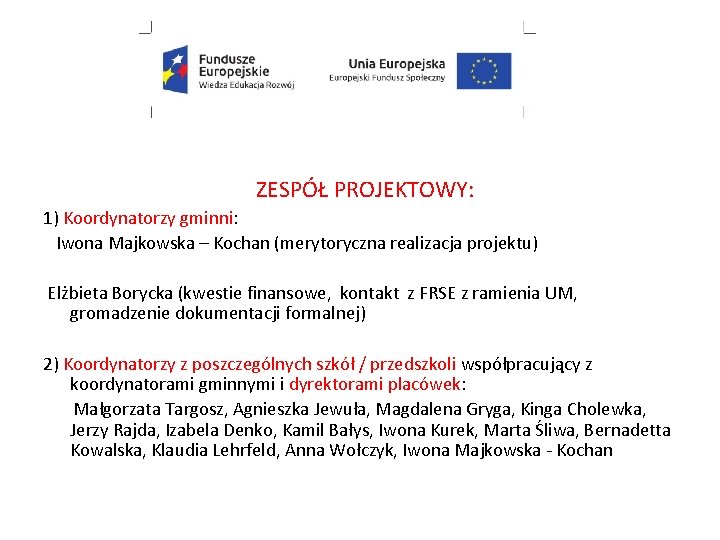 Fundusze Europejskie
Wiedza Edukacja Rozwój

Unia Europejska
Europejski Fundusz Społeczny

ZESPÓŁ PROJEKTOWY:

1) Koordynatorzy gminni:
Iwona Majkowska – Kochan (merytoryczna realizacja projektu)

Elżbieta Borycka (kwestie finansowe, kontakt z FRSE z ramienia UM, gromadzenie dokumentacji formalnej)

2) Koordynatorzy z poszczególnych szkół / przedszkoli współpracujący z koordynatorami gminnymi i dyrektorami placówek:
Małgorzata Targosz, Agnieszka Jewuła, Magdalena Gryga, Kinga Cholewka, Jerzy Rajda, Izabela Denko, Kamil Bałys, Iwona Kurek, Marta Śliwa, Bernadetta Kowalska, Klaudia Lehrfeld, Anna Wołczyk, Iwona Majkowska - Kochan